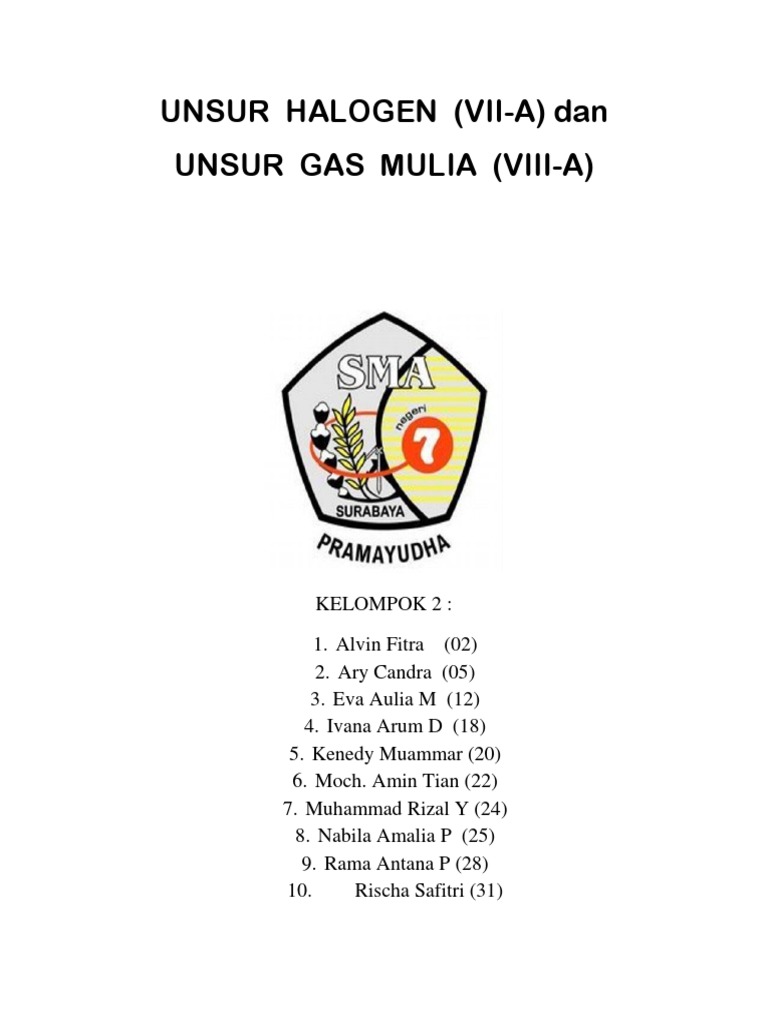 UNSUR HALOGEN (VII-A) dan
UNSUR GAS MULIA (VIII-A)

SMA
negeri
7
SURABAYA
PRAMAYUDHA

KELOMPOK 2 :

1. Alvin Fitra (02)
2. Ary Candra (05)
3. Eva Aulia M (12)
4. Ivana Arum D (18)
5. Kenedy Muammar (20)
6. Moch. Amin Tian (22)
7. Muhammad Rizal Y (24)
8. Nabila Amalia P (25)
9. Rama Antana P (28)
10. Rischa Safitri (31)